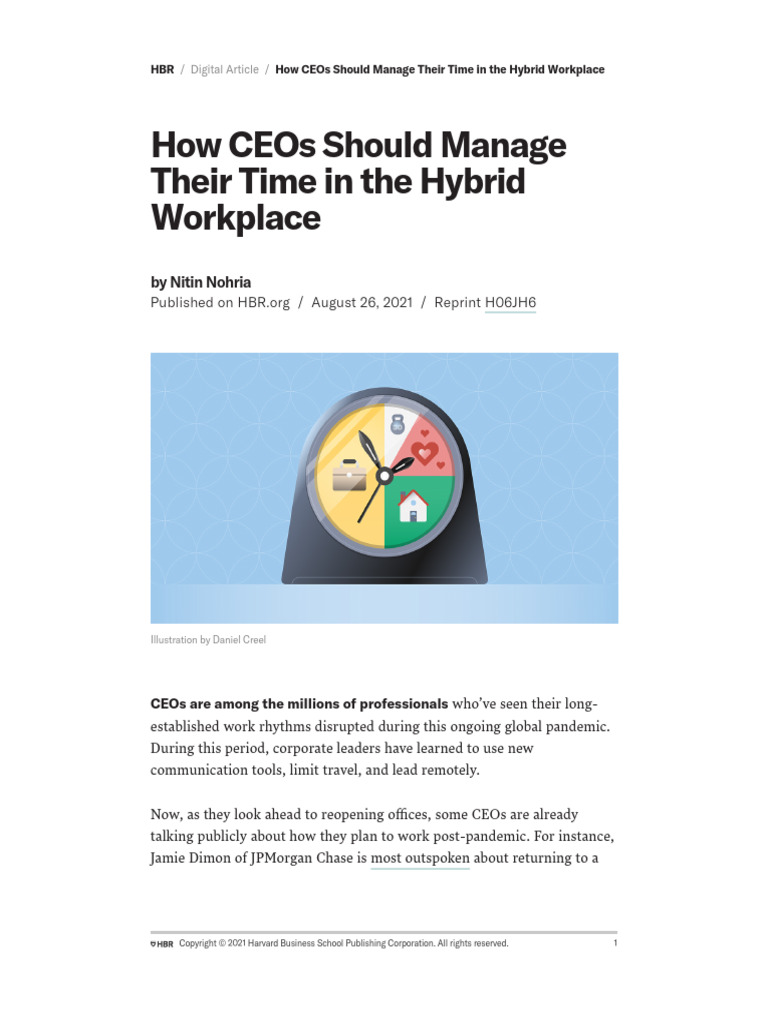 HBR / Digital Article / How CEOs Should Manage Their Time in the Hybrid Workplace

How CEOs Should Manage Their Time in the Hybrid Workplace

by Nitin Nohria
Published on HBR.org / August 26, 2021 / Reprint H06JH6

Illustration by Daniel Creel

CEOs are among the millions of professionals who've seen their long-established work rhythms disrupted during this ongoing global pandemic. During this period, corporate leaders have learned to use new communication tools, limit travel, and lead remotely.

Now, as they look ahead to reopening offices, some CEOs are already talking publicly about how they plan to work post-pandemic. For instance, Jamie Dimon of JPMorgan Chase is most outspoken about returning to a

HBR Copyright © 2021 Harvard Business School Publishing Corporation. All rights reserved. 1